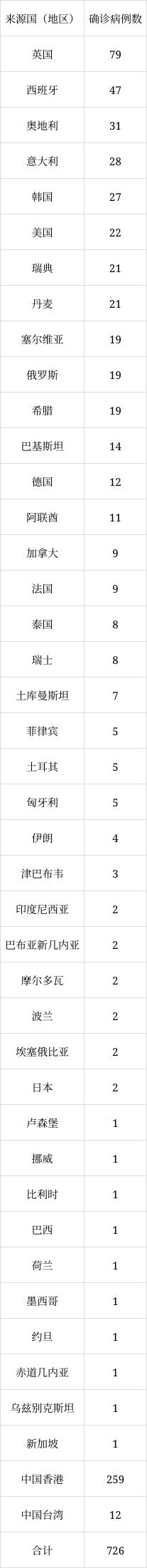 | 来源国（地区） | 确诊病例数 |
|---|---|
| 英国 | 79 |
| 西班牙 | 47 |
| 奥地利 | 31 |
| 意大利 | 28 |
| 韩国 | 27 |
| 美国 | 22 |
| 瑞典 | 21 |
| 丹麦 | 21 |
| 塞尔维亚 | 19 |
| 俄罗斯 | 19 |
| 希腊 | 19 |
| 巴基斯坦 | 14 |
| 德国 | 12 |
| 阿联酋 | 11 |
| 加拿大 | 9 |
| 法国 | 9 |
| 泰国 | 8 |
| 瑞士 | 8 |
| 土库曼斯坦 | 7 |
| 菲律宾 | 5 |
| 土耳其 | 5 |
| 匈牙利 | 5 |
| 伊朗 | 4 |
| 津巴布韦 | 3 |
| 印度尼西亚 | 2 |
| 巴布亚新几内亚 | 2 |
| 摩尔多瓦 | 2 |
| 波兰 | 2 |
| 埃塞俄比亚 | 2 |
| 日本 | 2 |
| 卢森堡 | 1 |
| 挪威 | 1 |
| 比利时 | 1 |
| 巴西 | 1 |
| 荷兰 | 1 |
| 墨西哥 | 1 |
| 约旦 | 1 |
| 赤道几内亚 | 1 |
| 乌兹别克斯坦 | 1 |
| 新加坡 | 1 |
| 中国香港 | 259 |
| 中国台湾 | 12 |
| 合计 | 726 |